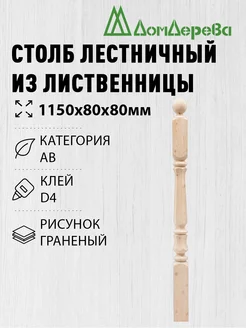 ДомДерева

СТОЛБ ЛЕСТНИЧНЫЙ ИЗ ЛИСТВЕННИЦЫ

1150х80х80мм

КАТЕГОРИЯ АВ

КЛЕЙ D4

РИСУНОК ГРАНЕНЫЙ